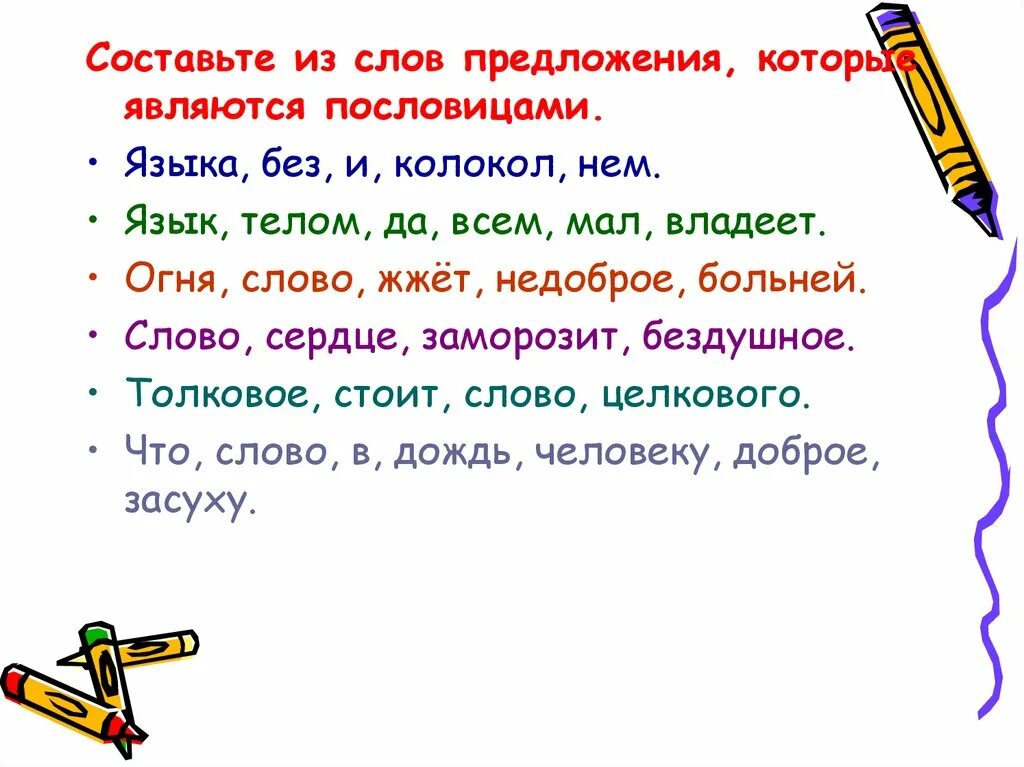 Составьте из слов предложения, которые являются пословицами.

• Языка, без, и, колокол, нем.

• Язык, телом, да, всем, мал, владеет.

• Огня, слово, жжёт, недоброе, больней.

• Слово, сердце, заморозит, бездушное.

• Толковое, стоит, слово, целкового.

• Что, слово, в, дождь, человеку, доброе, засуху.